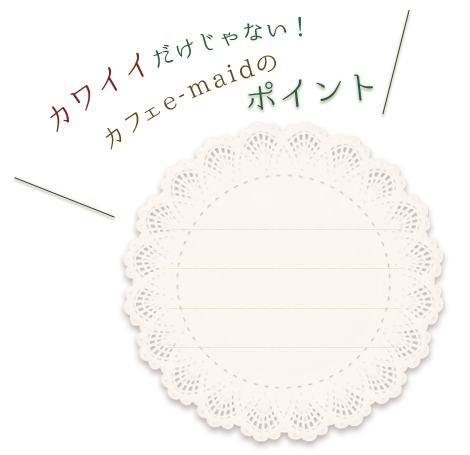 カワイイだけじゃない！
カフェe-maidの
ポイント